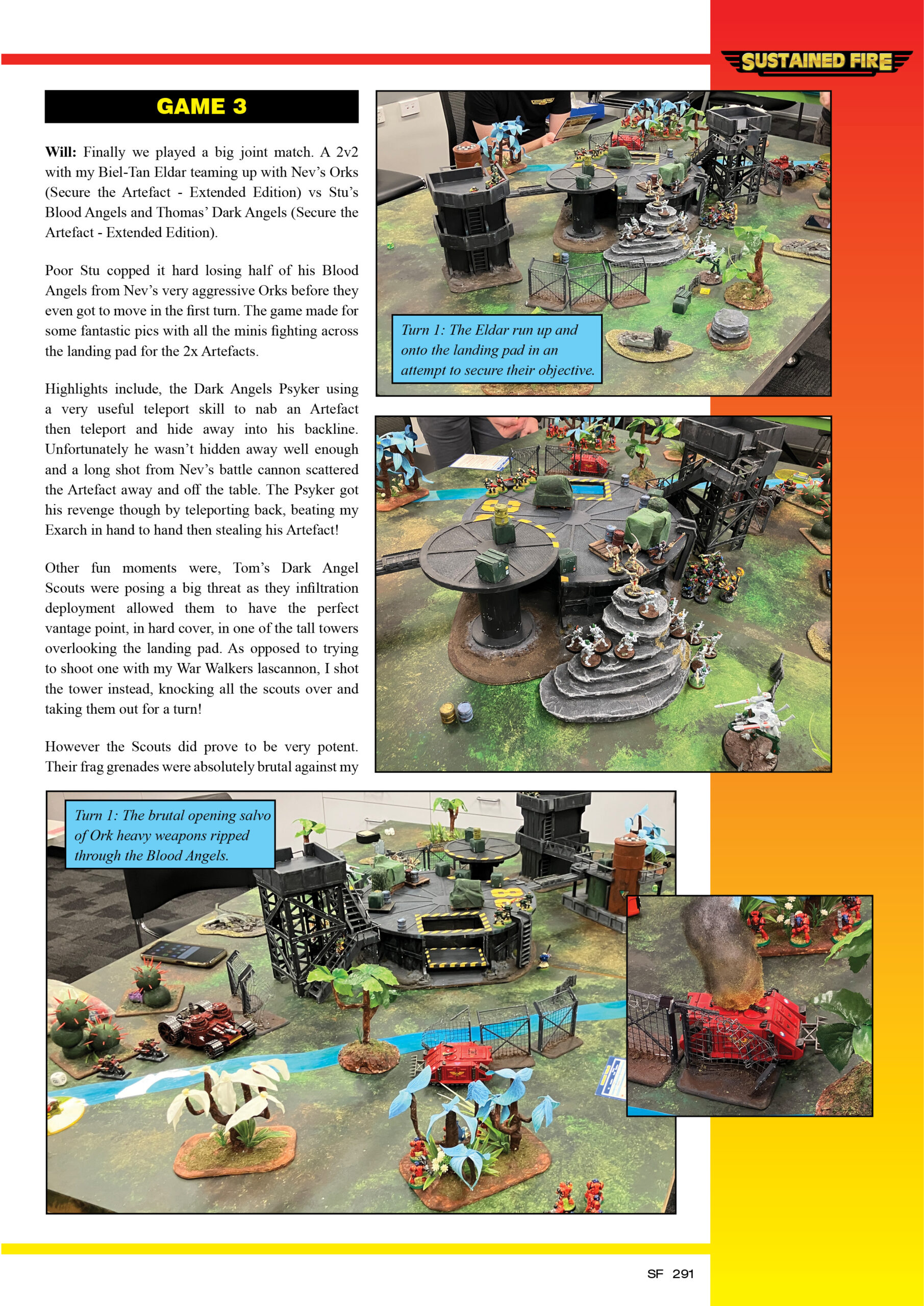 SUSTAINED FIRE

GAME 3

**Will:** Finally we played a big joint match. A 2v2 with my Biel-Tan Eldar teaming up with Nev's Orks (Secure the Artefact - Extended Edition) vs Stu's Blood Angels and Thomas' Dark Angels (Secure the Artefact - Extended Edition).

Poor Stu copped it hard losing half of his Blood Angels from Nev's very aggressive Orks before they even got to move in the first turn. The game made for some fantastic pics with all the minis fighting across the landing pad for the 2x Artefacts.

Highlights include, the Dark Angels Psyker using a very useful teleport skill to nab an Artefact then teleport and hide away into his backline. Unfortunately he wasn't hidden away well enough and a long shot from Nev's battle cannon scattered the Artefact away and off the table. The Psyker got his revenge though by teleporting back, beating my Exarch in hand to hand then stealing his Artefact!

Other fun moments were, Tom's Dark Angel Scouts were posing a big threat as they infiltration deployment allowed them to have the perfect vantage point, in hard cover, in one of the tall towers overlooking the landing pad. As opposed to trying to shoot one with my War Walkers lascannon, I shot the tower instead, knocking all the scouts over and taking them out for a turn!

However the Scouts did prove to be very potent. Their frag grenades were absolutely brutal against my

Turn 1: The Eldar run up and onto the landing pad in an attempt to secure their objective.

Turn 1: The brutal opening salvo of Ork heavy weapons ripped through the Blood Angels.

SF 291